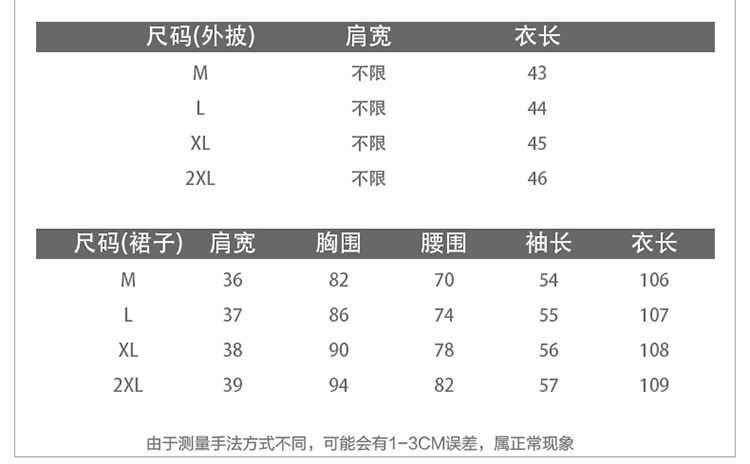 | 尺码(外披) | 肩宽 | 衣长 |
|---|---|---|
| M | 不限 | 43 |
| L | 不限 | 44 |
| XL | 不限 | 45 |
| 2XL | 不限 | 46 |

| 尺码(裙子) | 肩宽 | 胸围 | 腰围 | 袖长 | 衣长 |
|---|---|---|---|---|---|
| M | 36 | 82 | 70 | 54 | 106 |
| L | 37 | 86 | 74 | 55 | 107 |
| XL | 38 | 90 | 78 | 56 | 108 |
| 2XL | 39 | 94 | 82 | 57 | 109 |

由于测量手法方式不同，可能会有1-3CM误差，属正常现象